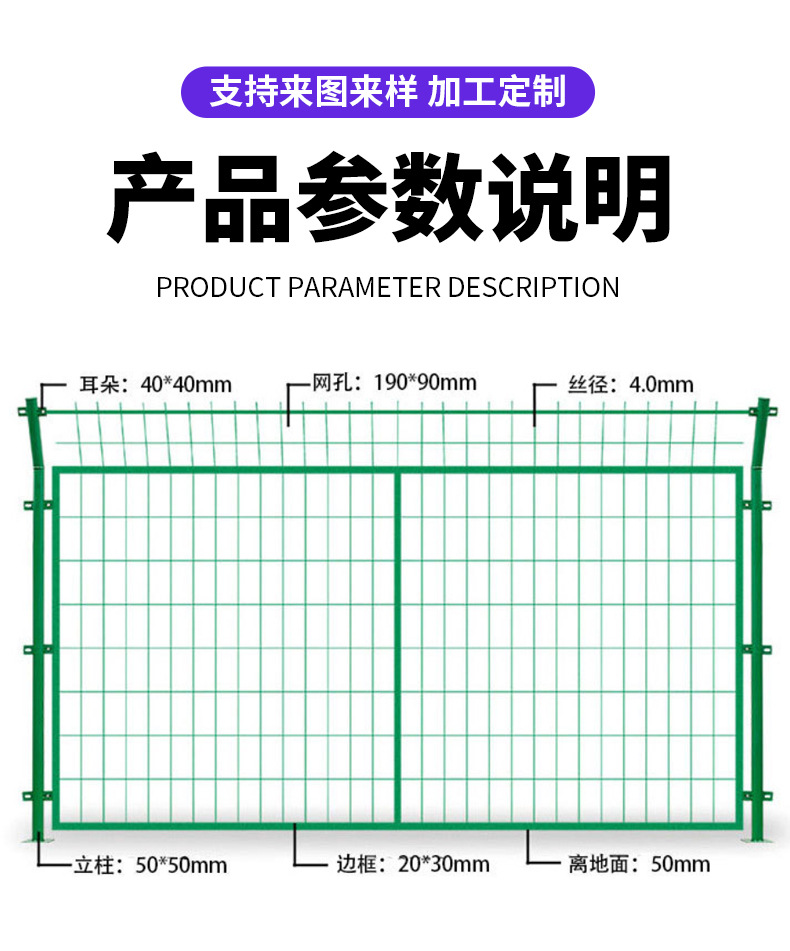 支持来图来样 加工定制

产品参数说明

PRODUCT PARAMETER DESCRIPTION

耳朵：40*40mm

网孔：190*90mm

丝径：4.0mm

立柱：50*50mm

边框：20*30mm

离地面：50mm